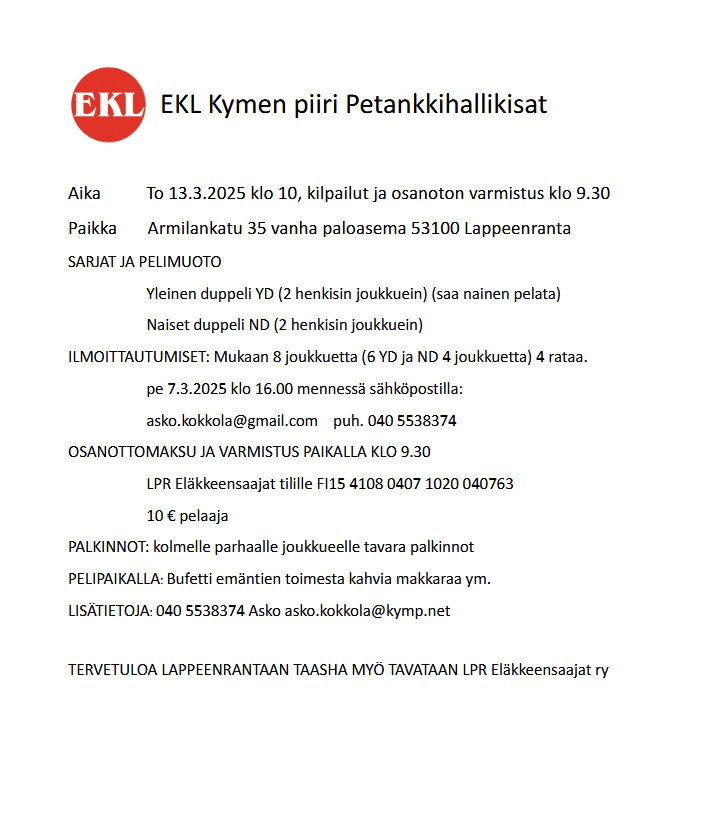 EKL

EKL Kymen piiri Petankkihallikisat

Aika To 13.3.2025 klo 10, kilpailut ja osanoton varmistus klo 9.30

Paikka Armilankatu 35 vanha paloasema 53100 Lappeenranta

SARJAT JA PELIMUOTO

Yleinen duppeli YD (2 henkisin joukkuein) (saa nainen pelata)

Naiset duppeli ND (2 henkisin joukkuein)

ILMOITTAUTUMISET: Mukaan 8 joukkuetta (6 YD ja ND 4 joukkuetta) 4 rataa.

pe 7.3.2025 klo 16.00 mennessä sähköpostilla:

asko.kokkola@gmail.com puh. 040 5538374

OSANOTTOMAKSU JA VARMISTUS PAIKALLA KLO 9.30

LPR Eläkkeensaajat tilille FI15 4108 0407 1020 040763

10 € pelaaja

PALKINNOT: kolmelle parhaalle joukkueelle tavara palkinnot

PELIPAIKALLA: Bufetti emäntien toimesta kahvia makkaraa ym.

LISÄTIETOJA: 040 5538374 Asko asko.kokkola@kymp.net

TERVETULOA LAPPEENRANTAAN TAASHA MYÖ TAVATAAN LPR Eläkkeensaajat ry